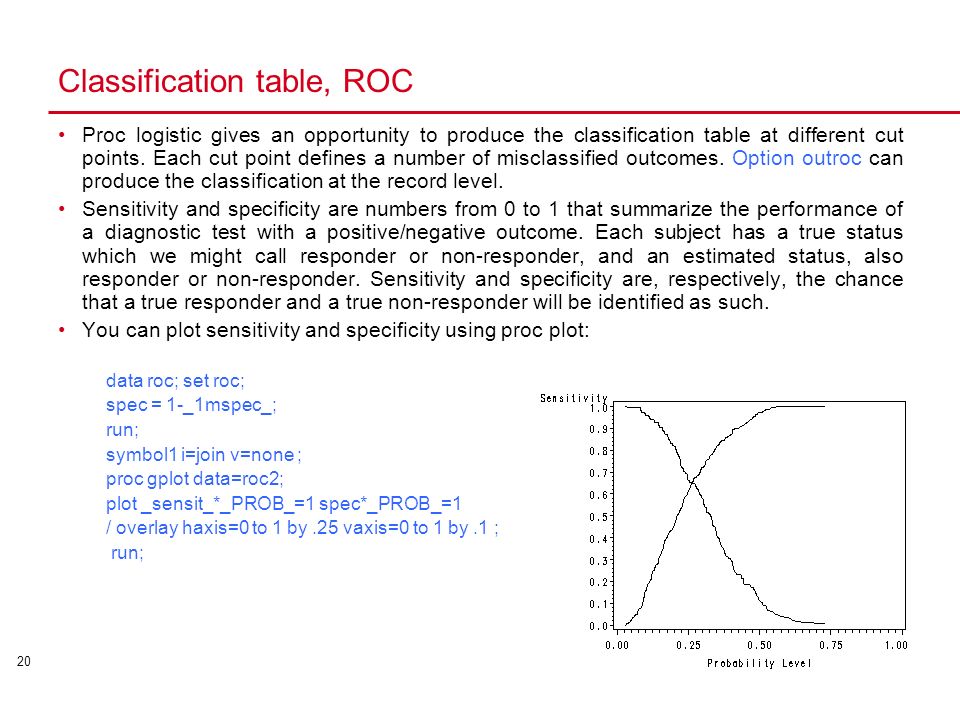 Classification table, ROC

• Proc logistic gives an opportunity to produce the classification table at different cut points. Each cut point defines a number of misclassified outcomes. Option outroc can produce the classification at the record level.

• Sensitivity and specificity are numbers from 0 to 1 that summarize the performance of a diagnostic test with a positive/negative outcome. Each subject has a true status which we might call responder or non-responder, and an estimated status, also responder or non-responder. Sensitivity and specificity are, respectively, the chance that a true responder and a true non-responder will be identified as such.

• You can plot sensitivity and specificity using proc plot:

data roc; set roc;
spec = 1-_1mspec_;
run;
symbol1 i=join v=none ;
proc gplot data=roc2;
plot _sensit_*_PROB_=1 spec*_PROB_=1
/ overlay haxis=0 to 1 by .25 vaxis=0 to 1 by .1 ;
run;

Sensitivity
1.0
0.9
0.8
0.7
0.6
0.5
0.4
0.3
0.2
0.1
0.0
0.00 0.25 0.50 0.75 1.00
Probability Level

20